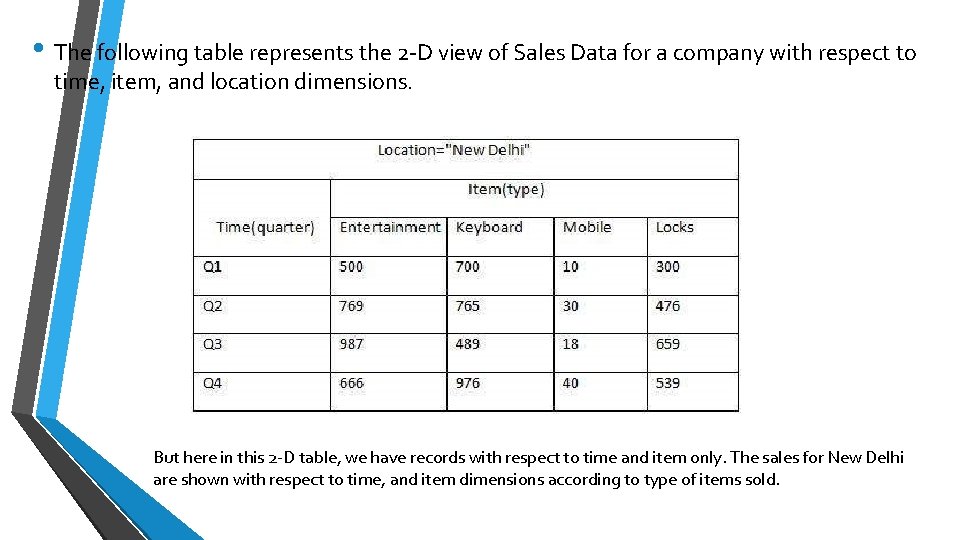 • The following table represents the 2-D view of Sales Data for a company with respect to time, item, and location dimensions.

| Location="New Delhi" | | | | |
|---|---|---|---|---|
| | Item(type) | | | |
| Time(quarter) | Entertainment | Keyboard | Mobile | Locks |
| Q1 | 500 | 700 | 10 | 300 |
| Q2 | 769 | 765 | 30 | 476 |
| Q3 | 987 | 489 | 18 | 659 |
| Q4 | 666 | 976 | 40 | 539 |

But here in this 2-D table, we have records with respect to time and item only. The sales for New Delhi are shown with respect to time, and item dimensions according to type of items sold.